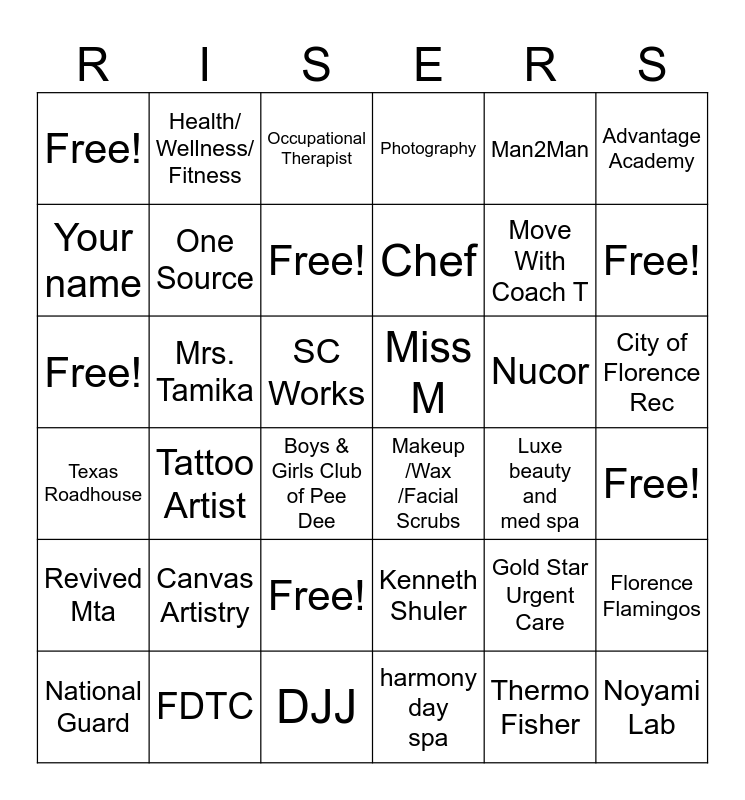 | R | I | S | E | R | S |
|---|---|---|---|---|---|
| Free! | Health/ Wellness/ Fitness | Occupational Therapist | Photography | Man2Man | Advantage Academy |
| Your name | One Source | Free! | Chef | Move With Coach T | Free! |
| Free! | Mrs. Tamika | SC Works | Miss M | Nucor | City of Florence Rec |
| Texas Roadhouse | Tattoo Artist | Boys & Girls Club of Pee Dee | Makeup /Wax /Facial Scrubs | Luxe beauty and med spa | Free! |
| Revived Mta | Canvas Artistry | Free! | Kenneth Shuler | Gold Star Urgent Care | Florence Flamingos |
| National Guard | FDTC | DJJ | harmony day spa | Thermo Fisher | Noyami Lab |